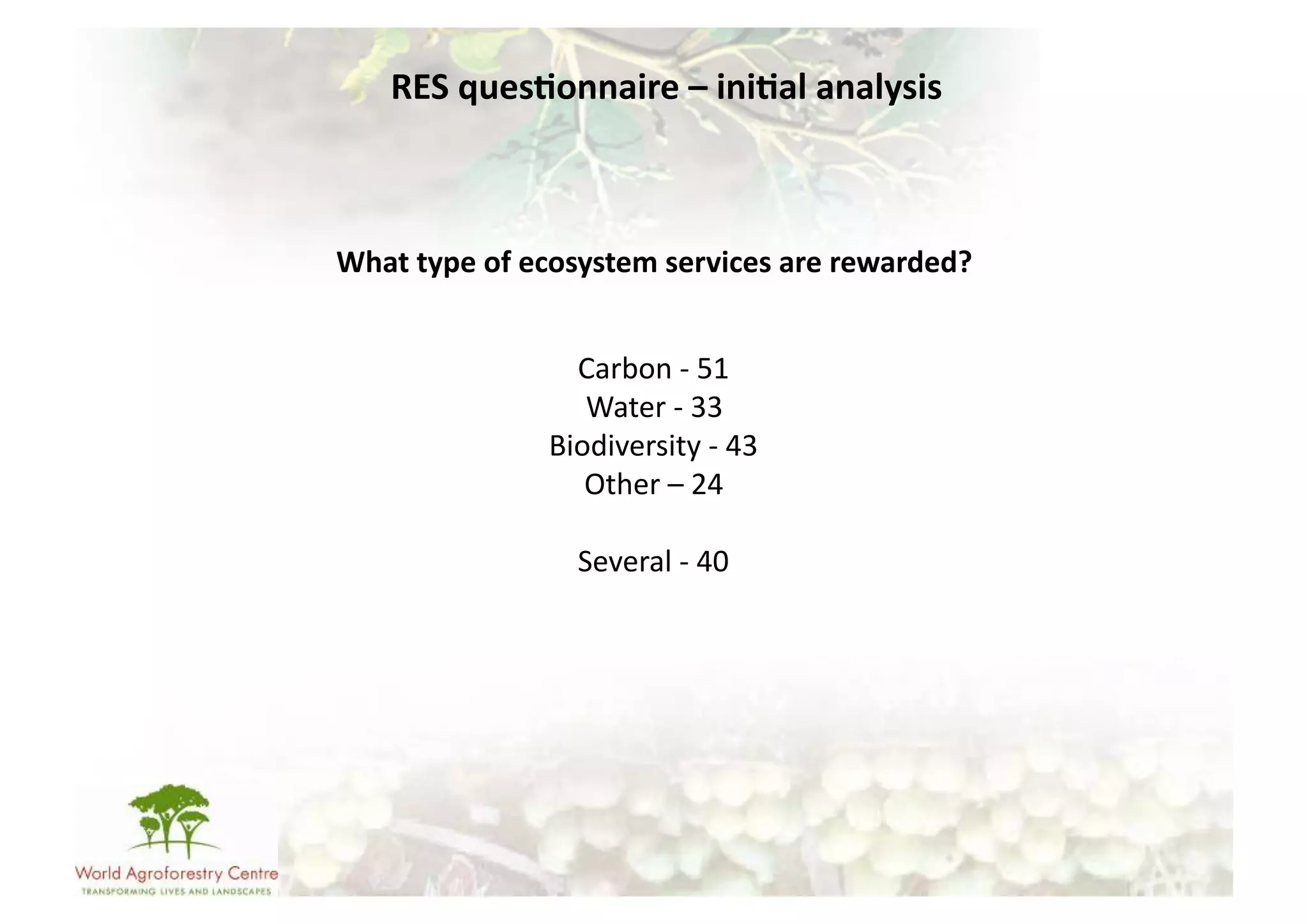 RES questionnaire – initial analysis

What type of ecosystem services are rewarded?

Carbon - 51
Water - 33
Biodiversity - 43
Other – 24

Several - 40

World Agroforestry Centre
TRANSFORMING LIVES AND LANDSCAPES